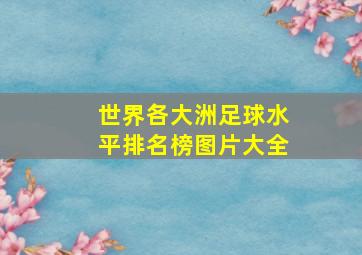 世界各大洲足球水平排名榜图片大全